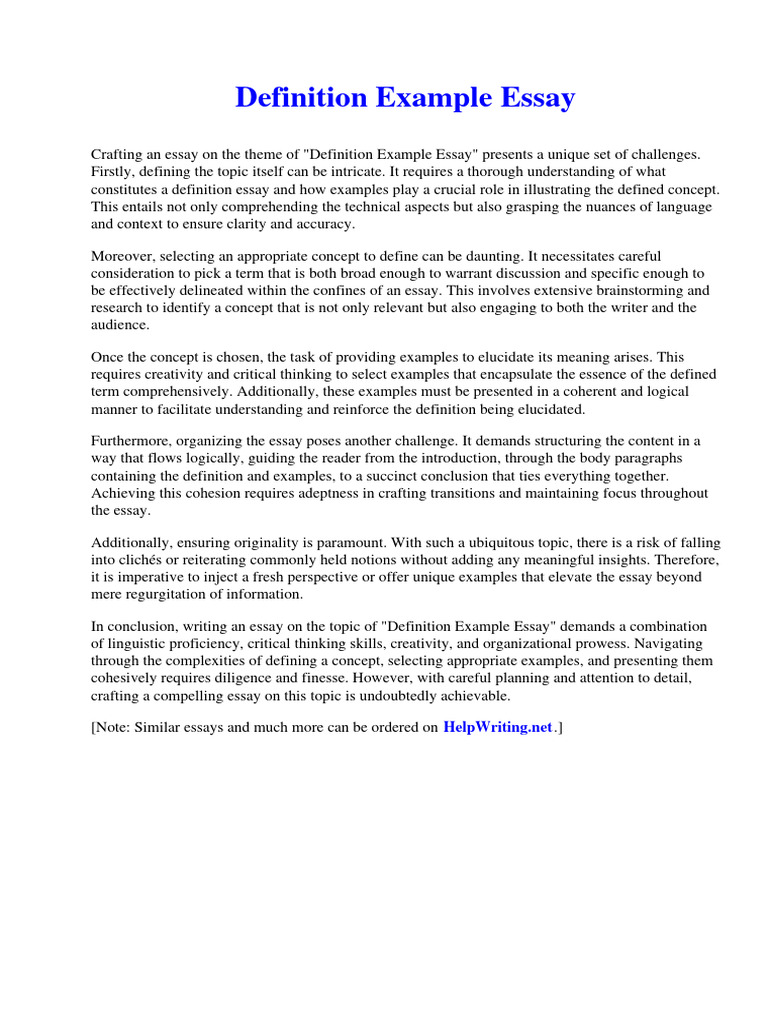 Definition Example Essay

Crafting an essay on the theme of "Definition Example Essay" presents a unique set of challenges. Firstly, defining the topic itself can be intricate. It requires a thorough understanding of what constitutes a definition essay and how examples play a crucial role in illustrating the defined concept. This entails not only comprehending the technical aspects but also grasping the nuances of language and context to ensure clarity and accuracy.

Moreover, selecting an appropriate concept to define can be daunting. It necessitates careful consideration to pick a term that is both broad enough to warrant discussion and specific enough to be effectively delineated within the confines of an essay. This involves extensive brainstorming and research to identify a concept that is not only relevant but also engaging to both the writer and the audience.

Once the concept is chosen, the task of providing examples to elucidate its meaning arises. This requires creativity and critical thinking to select examples that encapsulate the essence of the defined term comprehensively. Additionally, these examples must be presented in a coherent and logical manner to facilitate understanding and reinforce the definition being elucidated.

Furthermore, organizing the essay poses another challenge. It demands structuring the content in a way that flows logically, guiding the reader from the introduction, through the body paragraphs containing the definition and examples, to a succinct conclusion that ties everything together. Achieving this cohesion requires adeptness in crafting transitions and maintaining focus throughout the essay.

Additionally, ensuring originality is paramount. With such a ubiquitous topic, there is a risk of falling into clichés or reiterating commonly held notions without adding any meaningful insights. Therefore, it is imperative to inject a fresh perspective or offer unique examples that elevate the essay beyond mere regurgitation of information.

In conclusion, writing an essay on the topic of "Definition Example Essay" demands a combination of linguistic proficiency, critical thinking skills, creativity, and organizational prowess. Navigating through the complexities of defining a concept, selecting appropriate examples, and presenting them cohesively requires diligence and finesse. However, with careful planning and attention to detail, crafting a compelling essay on this topic is undoubtedly achievable.

[Note: Similar essays and much more can be ordered on HelpWriting.net.]